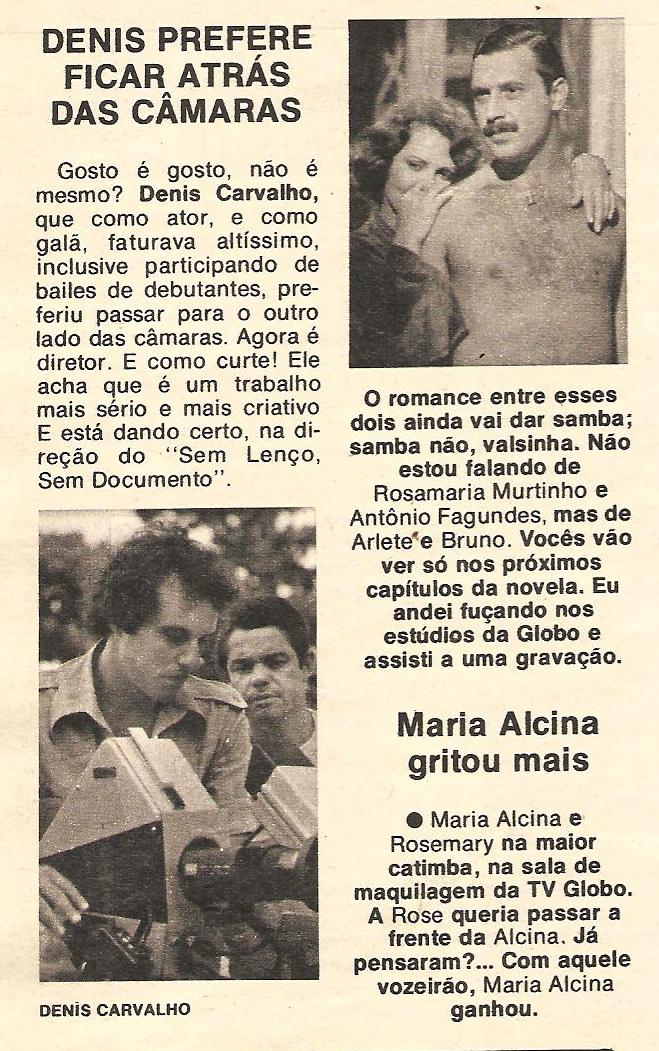 DENIS PREFERE FICAR ATRÁS DAS CÂMARAS

Gosto é gosto, não é mesmo? Denis Carvalho, que como ator, e como galã, faturava altíssimo, inclusive participando de bailes de debutantes, preferiu passar para o outro lado das câmaras. Agora é diretor. E como curte! Ele acha que é um trabalho mais sério e mais criativo E está dando certo, na direção do "Sem Lenço, Sem Documento".

DENIS CARVALHO

O romance entre esses dois ainda vai dar samba; samba não, valsinha. Não estou falando de Rosamaria Murtinho e Antônio Fagundes, mas de Arlete e Bruno. Vocês vão ver só nos próximos capítulos da novela. Eu andei fuçando nos estúdios da Globo e assisti a uma gravação.

Maria Alcina gritou mais

● Maria Alcina e Rosemary na maior catimba, na sala de maquilagem da TV Globo. A Rose queria passar a frente da Alcina. Já pensaram?... Com aquele vozeirão, Maria Alcina ganhou.